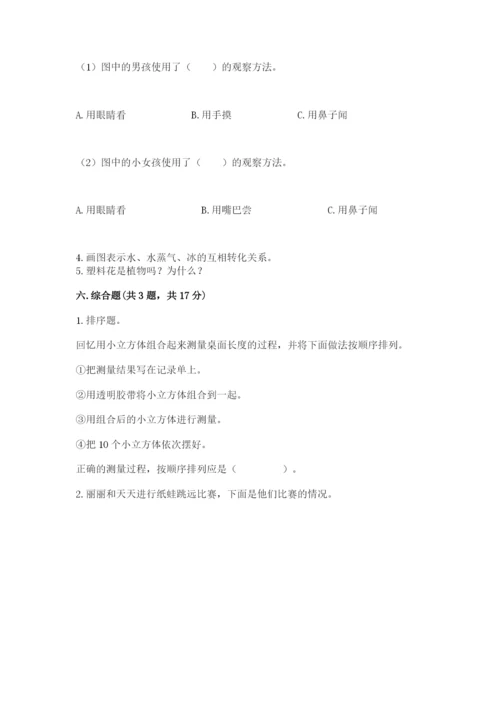 （1）图中的男孩使用了（　　）的观察方法。

A. 用眼睛看　　B. 用手摸　　C. 用鼻子闻

（2）图中的小女孩使用了（　　）的观察方法。

A. 用眼睛看　　B. 用嘴巴尝　　C. 用鼻子闻

4. 画图表示水、水蒸气、冰的互相转化关系。
5. 塑料花是植物吗？为什么？

六. 综合题（共 3 题，共 17 分）

1. 排序题。

回忆用小立方体组合起来测量桌面长度的过程，并将下面做法按顺序排列。

①把测量结果写在记录单上。

②用透明胶带将小立方体组合到一起。

③用组合后的小立方体进行测量。

④把 10 个小立方体依次摆好。

正确的测量过程，按顺序排列应是（　　　　）。

2. 丽丽和天天进行纸蛙跳远比赛，下面是他们比赛的情况。